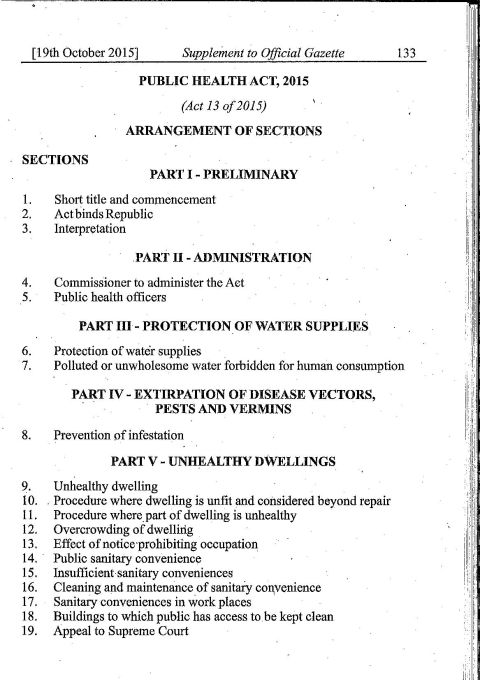 [19th October 2015] Supplement to Official Gazette 133

PUBLIC HEALTH ACT, 2015

(Act 13 of 2015)

ARRANGEMENT OF SECTIONS

SECTIONS

PART I - PRELIMINARY

1. Short title and commencement
2. Act binds Republic
3. Interpretation

PART II - ADMINISTRATION

4. Commissioner to administer the Act
5. Public health officers

PART III - PROTECTION OF WATER SUPPLIES

6. Protection of water supplies
7. Polluted or unwholesome water forbidden for human consumption

PART IV - EXTIRPATION OF DISEASE VECTORS, PESTS AND VERMINS

8. Prevention of infestation

PART V - UNHEALTHY DWELLINGS

9. Unhealthy dwelling
10. Procedure where dwelling is unfit and considered beyond repair
11. Procedure where part of dwelling is unhealthy
12. Overcrowding of dwelling
13. Effect of notice prohibiting occupation
14. Public sanitary convenience
15. Insufficient sanitary conveniences
16. Cleaning and maintenance of sanitary convenience
17. Sanitary conveniences in work places
18. Buildings to which public has access to be kept clean
19. Appeal to Supreme Court